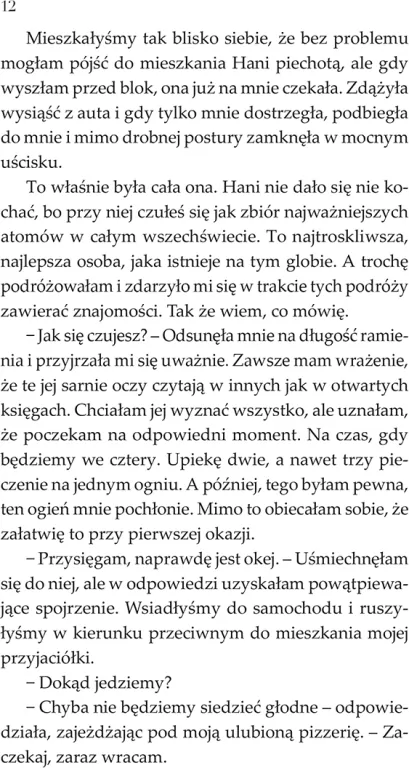 12

Mieszkałyśmy tak blisko siebie, że bez problemu mogłam pójść do mieszkania Hani piechotą, ale gdy wyszłam przed blok, ona już na mnie czekała. Zdążyła wysiąść z auta i gdy tylko mnie dostrzegła, podbiegła do mnie i mimo drobnej postury zamknęła w mocnym uścisku.

To właśnie była cała ona. Hani nie dało się nie kochać, bo przy niej czułeś się jak zbiór najważniejszych atomów w całym wszechświecie. To najtroskliwsza, najlepsza osoba, jaka istnieje na tym globie. A trochę podróżowałam i zdarzyło mi się w trakcie tych podróży zawierać znajomości. Tak że wiem, co mówię.

– Jak się czujesz? – Odsunęła mnie na długość ramienia i przyjrzała mi się uważnie. Zawsze mam wrażenie, że te jej sarnie oczy czytają w innych jak w otwartych księgach. Chciałam jej wyznać wszystko, ale uznałam, że poczekam na odpowiedni moment. Na czas, gdy będziemy we cztery. Upiekę dwie, a nawet trzy pieczenie na jednym ogniu. A później, tego byłam pewna, ten ogień mnie pochłonie. Mimo to obiecałam sobie, że załatwię to przy pierwszej okazji.

– Przysięgam, naprawdę jest okej. – Uśmiechnęłam się do niej, ale w odpowiedzi uzyskałam powątpiewające spojrzenie. Wsiadłyśmy do samochodu i ruszyłyśmy w kierunku przeciwnym do mieszkania mojej przyjaciółki.

– Dokąd jedziemy?

– Chyba nie będziemy siedzieć głodne – odpowiedziała, zajeżdżając pod moją ulubioną pizzerię. – Zaczekaj, zaraz wracam.